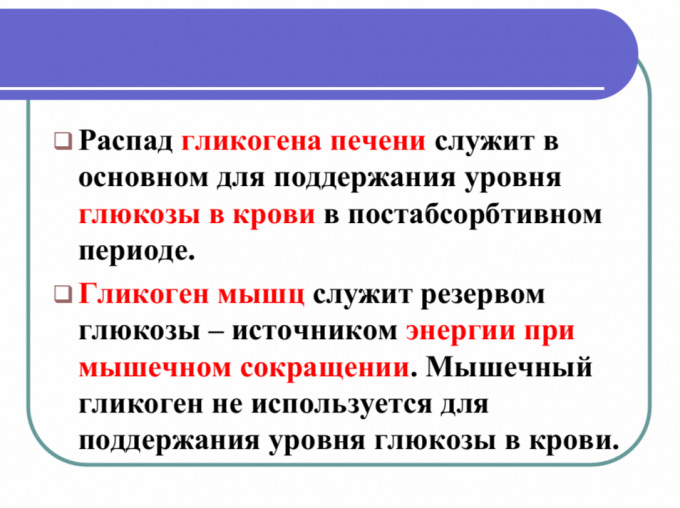 ☐ Распад гликогена печени служит в основном для поддержания уровня глюкозы в крови в постабсорбтивном периоде.

☐ Гликоген мышц служит резервом глюкозы – источником энергии при мышечном сокращении. Мышечный гликоген не используется для поддержания уровня глюкозы в крови.